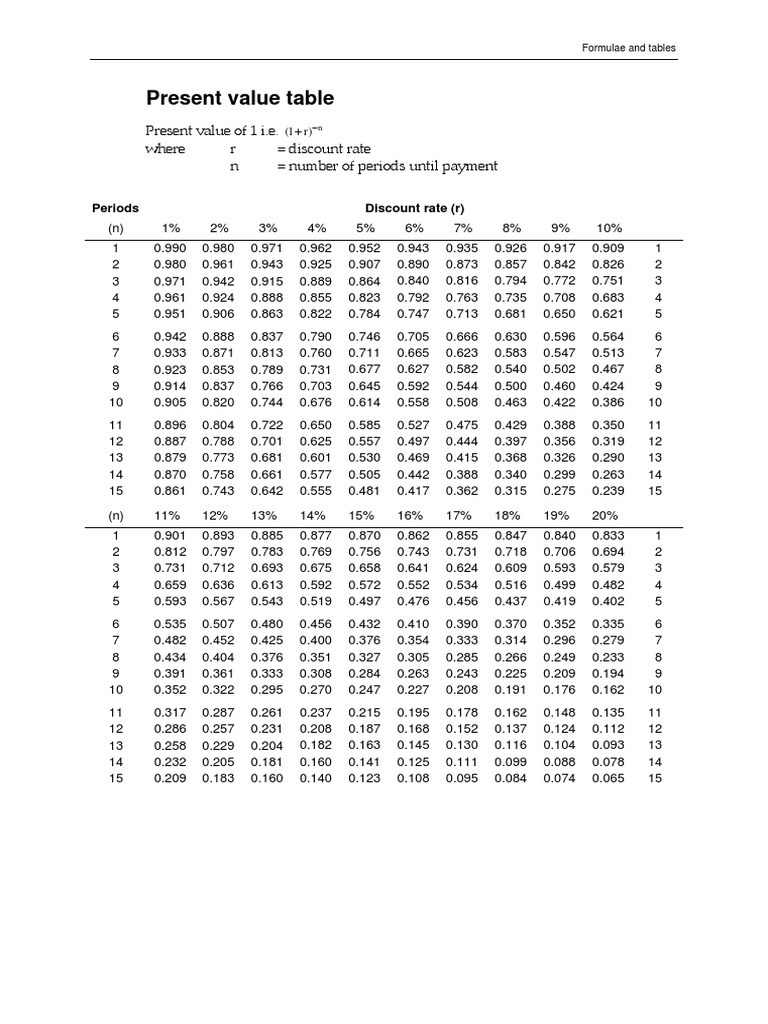 Formulae and tables

Present value table

Present value of 1 i.e. $(1+r)^{-n}$
where r = discount rate
n = number of periods until payment

Periods
Discount rate (r)

| (n) | 1% | 2% | 3% | 4% | 5% | 6% | 7% | 8% | 9% | 10% | |
|---|---|---|---|---|---|---|---|---|---|---|---|
| 1 | 0.990 | 0.980 | 0.971 | 0.962 | 0.952 | 0.943 | 0.935 | 0.926 | 0.917 | 0.909 | 1 |
| 2 | 0.980 | 0.961 | 0.943 | 0.925 | 0.907 | 0.890 | 0.873 | 0.857 | 0.842 | 0.826 | 2 |
| 3 | 0.971 | 0.942 | 0.915 | 0.889 | 0.864 | 0.840 | 0.816 | 0.794 | 0.772 | 0.751 | 3 |
| 4 | 0.961 | 0.924 | 0.888 | 0.855 | 0.823 | 0.792 | 0.763 | 0.735 | 0.708 | 0.683 | 4 |
| 5 | 0.951 | 0.906 | 0.863 | 0.822 | 0.784 | 0.747 | 0.713 | 0.681 | 0.650 | 0.621 | 5 |
| 6 | 0.942 | 0.888 | 0.837 | 0.790 | 0.746 | 0.705 | 0.666 | 0.630 | 0.596 | 0.564 | 6 |
| 7 | 0.933 | 0.871 | 0.813 | 0.760 | 0.711 | 0.665 | 0.623 | 0.583 | 0.547 | 0.513 | 7 |
| 8 | 0.923 | 0.853 | 0.789 | 0.731 | 0.677 | 0.627 | 0.582 | 0.540 | 0.502 | 0.467 | 8 |
| 9 | 0.914 | 0.837 | 0.766 | 0.703 | 0.645 | 0.592 | 0.544 | 0.500 | 0.460 | 0.424 | 9 |
| 10 | 0.905 | 0.820 | 0.744 | 0.676 | 0.614 | 0.558 | 0.508 | 0.463 | 0.422 | 0.386 | 10 |
| 11 | 0.896 | 0.804 | 0.722 | 0.650 | 0.585 | 0.527 | 0.475 | 0.429 | 0.388 | 0.350 | 11 |
| 12 | 0.887 | 0.788 | 0.701 | 0.625 | 0.557 | 0.497 | 0.444 | 0.397 | 0.356 | 0.319 | 12 |
| 13 | 0.879 | 0.773 | 0.681 | 0.601 | 0.530 | 0.469 | 0.415 | 0.368 | 0.326 | 0.290 | 13 |
| 14 | 0.870 | 0.758 | 0.661 | 0.577 | 0.505 | 0.442 | 0.388 | 0.340 | 0.299 | 0.263 | 14 |
| 15 | 0.861 | 0.743 | 0.642 | 0.555 | 0.481 | 0.417 | 0.362 | 0.315 | 0.275 | 0.239 | 15 |

| (n) | 11% | 12% | 13% | 14% | 15% | 16% | 17% | 18% | 19% | 20% | |
|---|---|---|---|---|---|---|---|---|---|---|---|
| 1 | 0.901 | 0.893 | 0.885 | 0.877 | 0.870 | 0.862 | 0.855 | 0.847 | 0.840 | 0.833 | 1 |
| 2 | 0.812 | 0.797 | 0.783 | 0.769 | 0.756 | 0.743 | 0.731 | 0.718 | 0.706 | 0.694 | 2 |
| 3 | 0.731 | 0.712 | 0.693 | 0.675 | 0.658 | 0.641 | 0.624 | 0.609 | 0.593 | 0.579 | 3 |
| 4 | 0.659 | 0.636 | 0.613 | 0.592 | 0.572 | 0.552 | 0.534 | 0.516 | 0.499 | 0.482 | 4 |
| 5 | 0.593 | 0.567 | 0.543 | 0.519 | 0.497 | 0.476 | 0.456 | 0.437 | 0.419 | 0.402 | 5 |
| 6 | 0.535 | 0.507 | 0.480 | 0.456 | 0.432 | 0.410 | 0.390 | 0.370 | 0.352 | 0.335 | 6 |
| 7 | 0.482 | 0.452 | 0.425 | 0.400 | 0.376 | 0.354 | 0.333 | 0.314 | 0.296 | 0.279 | 7 |
| 8 | 0.434 | 0.404 | 0.376 | 0.351 | 0.327 | 0.305 | 0.285 | 0.266 | 0.249 | 0.233 | 8 |
| 9 | 0.391 | 0.361 | 0.333 | 0.308 | 0.284 | 0.263 | 0.243 | 0.225 | 0.209 | 0.194 | 9 |
| 10 | 0.352 | 0.322 | 0.295 | 0.270 | 0.247 | 0.227 | 0.208 | 0.191 | 0.176 | 0.162 | 10 |
| 11 | 0.317 | 0.287 | 0.261 | 0.237 | 0.215 | 0.195 | 0.178 | 0.162 | 0.148 | 0.135 | 11 |
| 12 | 0.286 | 0.257 | 0.231 | 0.208 | 0.187 | 0.168 | 0.152 | 0.137 | 0.124 | 0.112 | 12 |
| 13 | 0.258 | 0.229 | 0.204 | 0.182 | 0.163 | 0.145 | 0.130 | 0.116 | 0.104 | 0.093 | 13 |
| 14 | 0.232 | 0.205 | 0.181 | 0.160 | 0.141 | 0.125 | 0.111 | 0.099 | 0.088 | 0.078 | 14 |
| 15 | 0.209 | 0.183 | 0.160 | 0.140 | 0.123 | 0.108 | 0.095 | 0.084 | 0.074 | 0.065 | 15 |